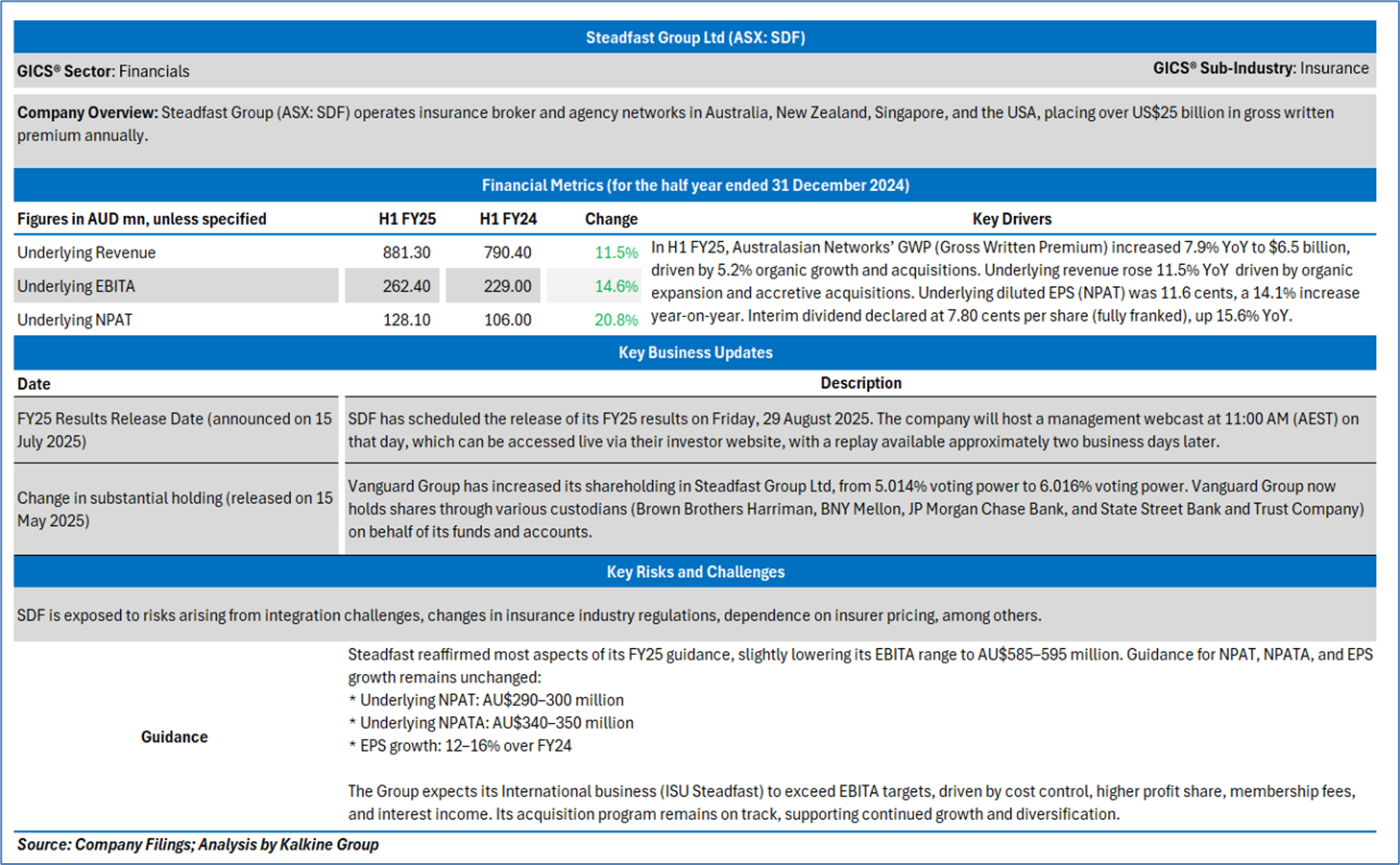 Steadfast Group Ltd (ASX: SDF)

GICS® Sector: Financials

GICS® Sub-Industry: Insurance

Company Overview: Steadfast Group (ASX: SDF) operates insurance broker and agency networks in Australia, New Zealand, Singapore, and the USA, placing over US$25 billion in gross written premium annually.

Financial Metrics (for the half year ended 31 December 2024)

| Figures in AUD mn, unless specified | H1 FY25 | H1 FY24 | Change | Key Drivers |
|---|---|---|---|---|
| Underlying Revenue | 881.30 | 790.40 | 11.5% | In H1 FY25, Australasian Networks' GWP (Gross Written Premium) increased 7.9% YoY to $6.5 billion, driven by 5.2% organic growth and acquisitions. Underlying revenue rose 11.5% YoY driven by organic expansion and accretive acquisitions. Underlying diluted EPS (NPAT) was 11.6 cents, a 14.1% increase year-on-year. Interim dividend declared at 7.80 cents per share (fully franked), up 15.6% YoY. |
| Underlying EBITA | 262.40 | 229.00 | 14.6% | |
| Underlying NPAT | 128.10 | 106.00 | 20.8% | |

Key Business Updates

| Date | Description |
|---|---|
| FY25 Results Release Date (announced on 15 July 2025) | SDF has scheduled the release of its FY25 results on Friday, 29 August 2025. The company will host a management webcast at 11:00 AM (AEST) on that day, which can be accessed live via their investor website, with a replay available approximately two business days later. |
| Change in substantial holding (released on 15 May 2025) | Vanguard Group has increased its shareholding in Steadfast Group Ltd, from 5.014% voting power to 6.016% voting power. Vanguard Group now holds shares through various custodians (Brown Brothers Harriman, BNY Mellon, JP Morgan Chase Bank, and State Street Bank and Trust Company) on behalf of its funds and accounts. |

Key Risks and Challenges

SDF is exposed to risks arising from integration challenges, changes in insurance industry regulations, dependence on insurer pricing, among others.

Guidance

Steadfast reaffirmed most aspects of its FY25 guidance, slightly lowering its EBITA range to AU$585–595 million. Guidance for NPAT, NPATA, and EPS growth remains unchanged:
* Underlying NPAT: AU$290–300 million
* Underlying NPATA: AU$340–350 million
* EPS growth: 12–16% over FY24

The Group expects its International business (ISU Steadfast) to exceed EBITA targets, driven by cost control, higher profit share, membership fees, and interest income. Its acquisition program remains on track, supporting continued growth and diversification.

Source: Company Filings; Analysis by Kalkine Group